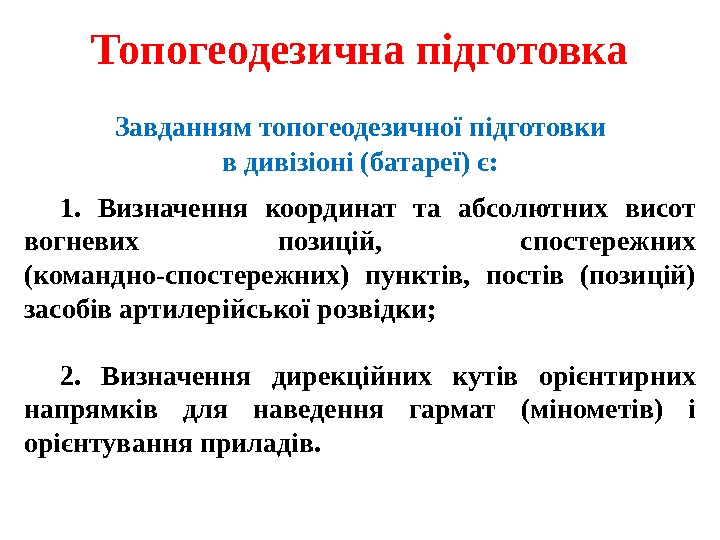 Топогеодезична підготовка

Завданням топогеодезичної підготовки в дивізіоні (батареї) є:

1. Визначення координат та абсолютних висот вогневих позицій, спостережних (командно-спостережних) пунктів, постів (позицій) засобів артилерійської розвідки;

2. Визначення дирекційних кутів орієнтирних напрямків для наведення гармат (мінометів) і орієнтування приладів.